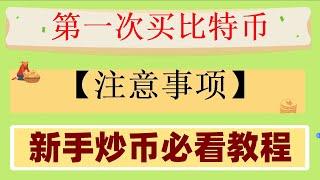 第一次买比特币

【注意事项】

新手炒币必看教程